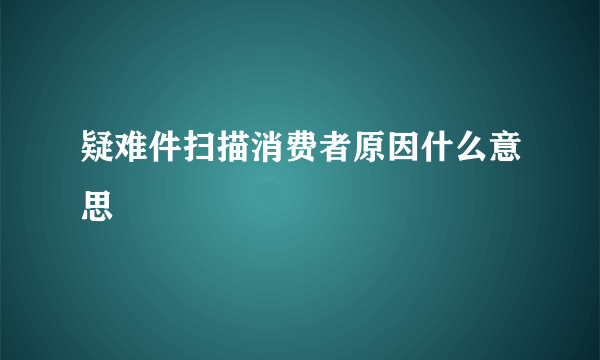 疑难件扫描消费者原因什么意思